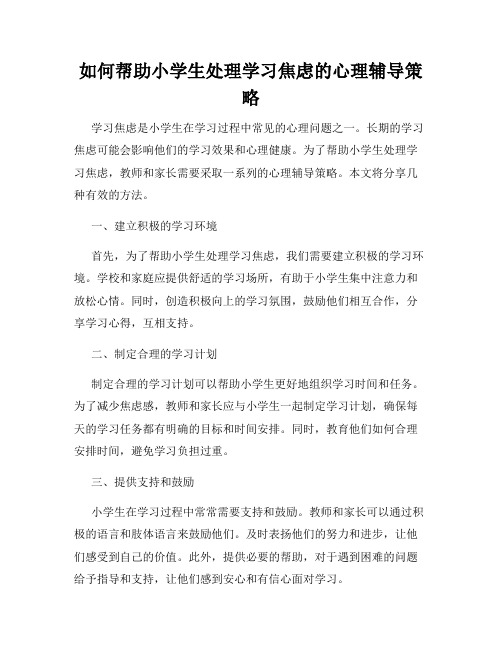 如何帮助小学生处理学习焦虑的心理辅导策略

学习焦虑是小学生在学习过程中常见的心理问题之一。长期的学习焦虑可能会影响他们的学习效果和心理健康。为了帮助小学生处理学习焦虑，教师和家长需要采取一系列的心理辅导策略。本文将分享几种有效的方法。

一、建立积极的学习环境

首先，为了帮助小学生处理学习焦虑，我们需要建立积极的学习环境。学校和家庭应提供舒适的学习场所，有助于小学生集中注意力和放松心情。同时，创造积极向上的学习氛围，鼓励他们相互合作，分享学习心得，互相支持。

二、制定合理的学习计划

制定合理的学习计划可以帮助小学生更好地组织学习时间和任务。为了减少焦虑感，教师和家长应与小学生一起制定学习计划，确保每天的学习任务都有明确的目标和时间安排。同时，教育他们如何合理安排时间，避免学习负担过重。

三、提供支持和鼓励

小学生在学习过程中常常需要支持和鼓励。教师和家长可以通过积极的语言和肢体语言来鼓励他们。及时表扬他们的努力和进步，让他们感受到自己的价值。此外，提供必要的帮助，对于遇到困难的问题给予指导和支持，让他们感到安心和有信心面对学习。